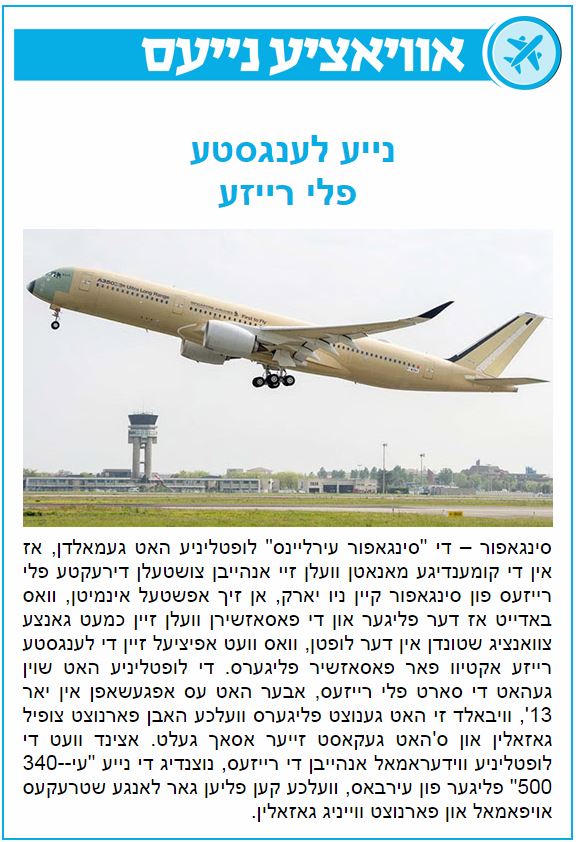 אוויאציע נייעס

נייע לענגסטע
פלי רייזע

סינגאפור – די "סינגאפור עירליינס" לופטליניע האט געמאלדן, אז אין די קומענדיגע מאנאטן וועלן זיי אנהייבן צושטעלן דירעקטע פלי רייזעס פון סינגאפור קיין ניו יארק, אן זיך אפשטעל אינמיטן, וואס באדייט אז דער פליגער און די פאסאזשירן וועלן זיין כמעט גאנצע צוואנציג שטונדן אין דער לופטן, וואס וועט אפיציעל זיין די לענגסטע רייזע אקטיוו פאר פאסאזשיר פליגערס. די לופטליניע האט שוין געהאט די סארט פלי רייזעס, אבער האט עס אפגעשאפן אין יאר 13', וויבאלד זי האט גענוצט פליגערס וועלכע האבן פארנוצט צופיל גאזאלין און ס'האט געקאסט זייער אסאך געלט. אצינד וועט די לופטליניע ווידעראמאל אנהייבן די רייזעס, נוצנדיג די נייע "עי-340-500" פליגער פון עירבאס, וועלכע קען פליען גאר לאנגע שטרעקעס אויפאמאל און פארנוצט ווייניג גאזאלין.